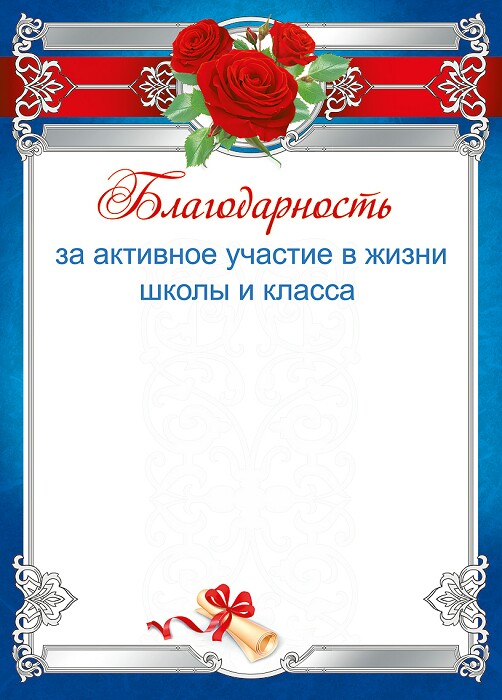 Благодарность

за активное участие в жизни школы и класса